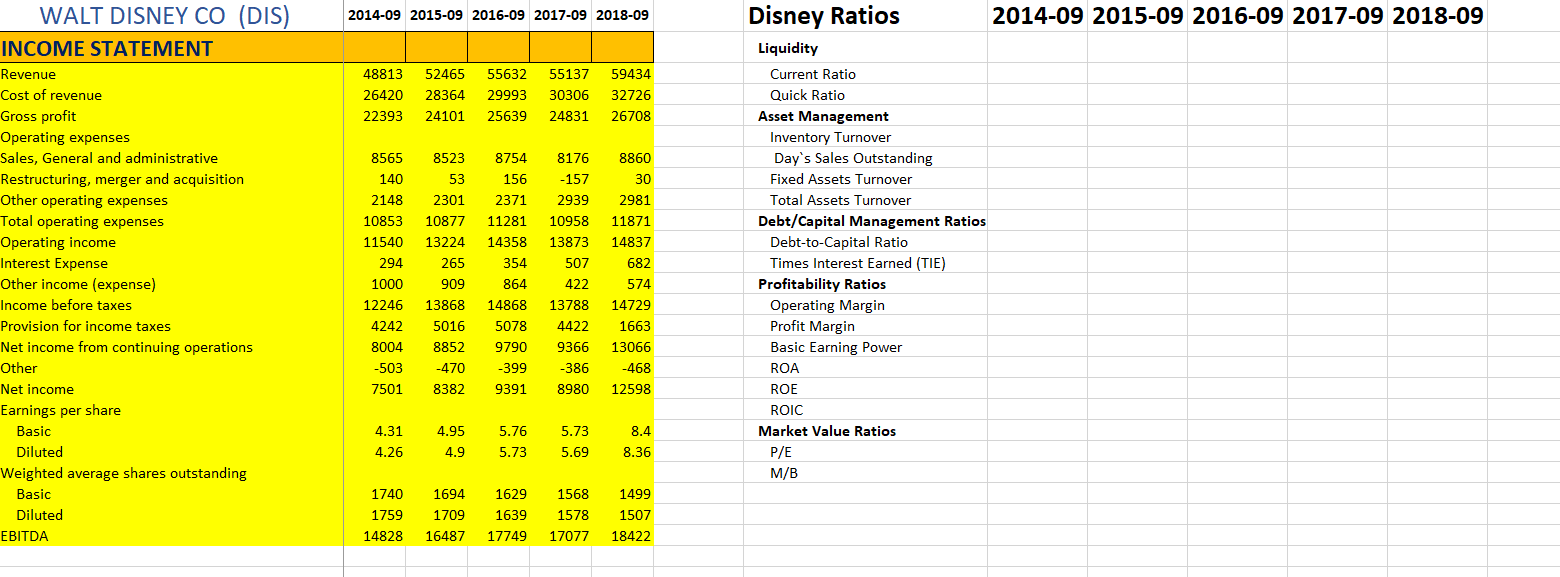 | WALT DISNEY CO (DIS) | 2014-09 | 2015-09 | 2016-09 | 2017-09 | 2018-09 |
|---|---|---|---|---|---|
| INCOME STATEMENT | | | | | |
| Revenue | 48813 | 52465 | 55632 | 55137 | 59434 |
| Cost of revenue | 26420 | 28364 | 29993 | 30306 | 32726 |
| Gross profit | 22393 | 24101 | 25639 | 24831 | 26708 |
| Operating expenses | | | | | |
| Sales, General and administrative | 8565 | 8523 | 8754 | 8176 | 8860 |
| Restructuring, merger and acquisition | 140 | 53 | 156 | -157 | 30 |
| Other operating expenses | 2148 | 2301 | 2371 | 2939 | 2981 |
| Total operating expenses | 10853 | 10877 | 11281 | 10958 | 11871 |
| Operating income | 11540 | 13224 | 14358 | 13873 | 14837 |
| Interest Expense | 294 | 265 | 354 | 507 | 682 |
| Other income (expense) | 1000 | 909 | 864 | 422 | 574 |
| Income before taxes | 12246 | 13868 | 14868 | 13788 | 14729 |
| Provision for income taxes | 4242 | 5016 | 5078 | 4422 | 1663 |
| Net income from continuing operations | 8004 | 8852 | 9790 | 9366 | 13066 |
| Other | -503 | -470 | -399 | -386 | -468 |
| Net income | 7501 | 8382 | 9391 | 8980 | 12598 |
| Earnings per share | | | | | |
| Basic | 4.31 | 4.95 | 5.76 | 5.73 | 8.4 |
| Diluted | 4.26 | 4.9 | 5.73 | 5.69 | 8.36 |
| Weighted average shares outstanding | | | | | |
| Basic | 1740 | 1694 | 1629 | 1568 | 1499 |
| Diluted | 1759 | 1709 | 1639 | 1578 | 1507 |
| EBITDA | 14828 | 16487 | 17749 | 17077 | 18422 |

| Disney Ratios | 2014-09 | 2015-09 | 2016-09 | 2017-09 | 2018-09 |
|---|---|---|---|---|---|
| Liquidity | | | | | |
| Current Ratio | | | | | |
| Quick Ratio | | | | | |
| Asset Management | | | | | |
| Inventory Turnover | | | | | |
| Day`s Sales Outstanding | | | | | |
| Fixed Assets Turnover | | | | | |
| Total Assets Turnover | | | | | |
| Debt/Capital Management Ratios | | | | | |
| Debt-to-Capital Ratio | | | | | |
| Times Interest Earned (TIE) | | | | | |
| Profitability Ratios | | | | | |
| Operating Margin | | | | | |
| Profit Margin | | | | | |
| Basic Earning Power | | | | | |
| ROA | | | | | |
| ROE | | | | | |
| ROIC | | | | | |
| Market Value Ratios | | | | | |
| P/E | | | | | |
| M/B | | | | | |